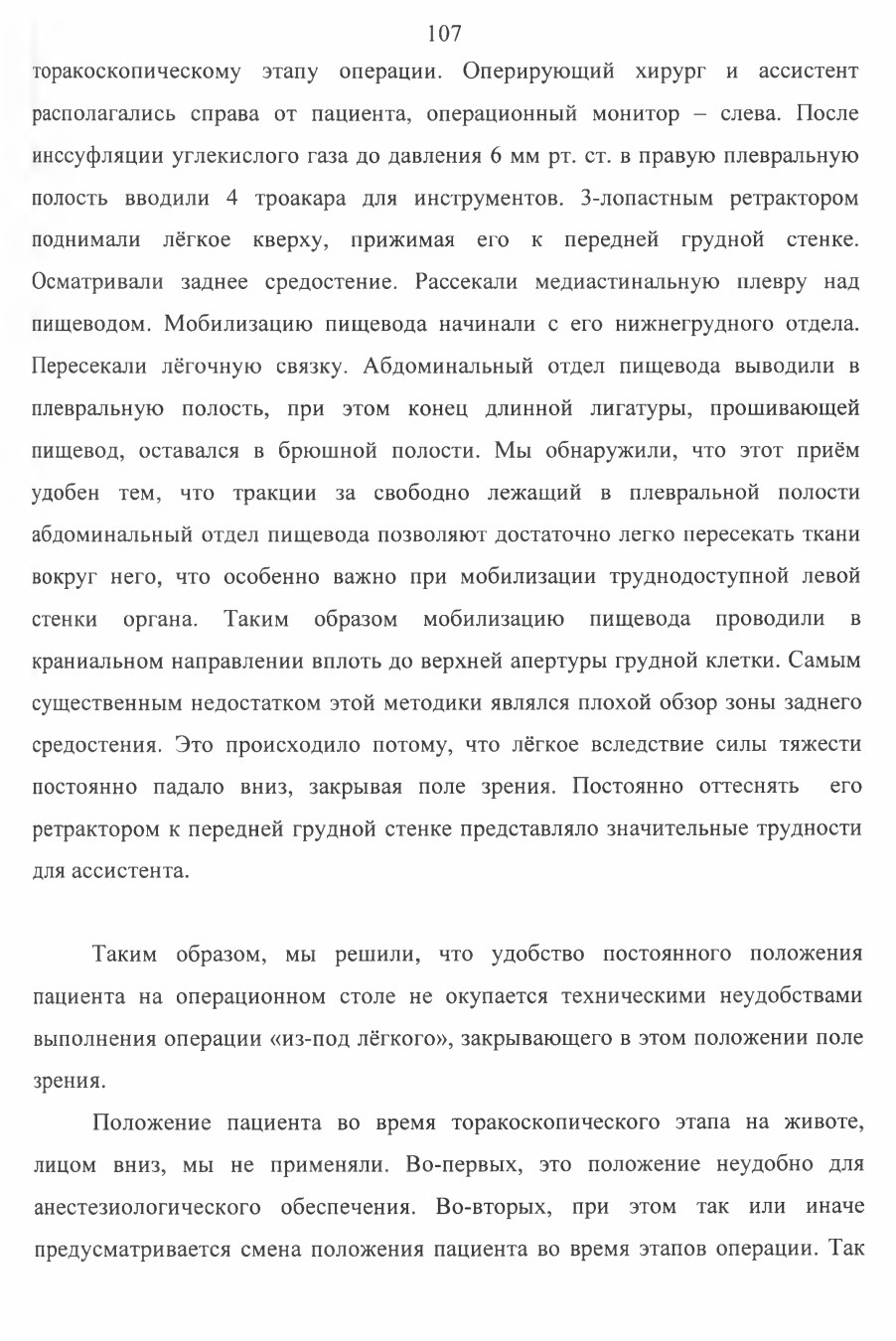 107

торакоскопическому этапу операции. Оперирующий хирург и ассистент располагались справа от пациента, операционный монитор – слева. После инссуфляции углекислого газа до давления 6 мм рт. ст. в правую плевральную полость вводили 4 троакара для инструментов. 3-лопастным ретрактором поднимали лёгкое кверху, прижимая его к передней грудной стенке. Осматривали заднее средостение. Рассекали медиастинальную плевру над пищеводом. Мобилизацию пищевода начинали с его нижнегрудного отдела. Пересекали лёгочную связку. Абдоминальный отдел пищевода выводили в плевральную полость, при этом конец длинной лигатуры, прошивающей пищевод, оставался в брюшной полости. Мы обнаружили, что этот приём удобен тем, что тракции за свободно лежащий в плевральной полости абдоминальный отдел пищевода позволяют достаточно легко пересекать ткани вокруг него, что особенно важно при мобилизации труднодоступной левой стенки органа. Таким образом мобилизацию пищевода проводили в краниальном направлении вплоть до верхней апертуры грудной клетки. Самым существенным недостатком этой методики являлся плохой обзор зоны заднего средостения. Это происходило потому, что лёгкое вследствие силы тяжести постоянно падало вниз, закрывая поле зрения. Постоянно оттеснять его ретрактором к передней грудной стенке представляло значительные трудности для ассистента.

Таким образом, мы решили, что удобство постоянного положения пациента на операционном столе не окупается техническими неудобствами выполнения операции «из-под лёгкого», закрывающего в этом положении поле зрения.

Положение пациента во время торакоскопического этапа на животе, лицом вниз, мы не применяли. Во-первых, это положение неудобно для анестезиологического обеспечения. Во-вторых, при этом так или иначе предусматривается смена положения пациента во время этапов операции. Так